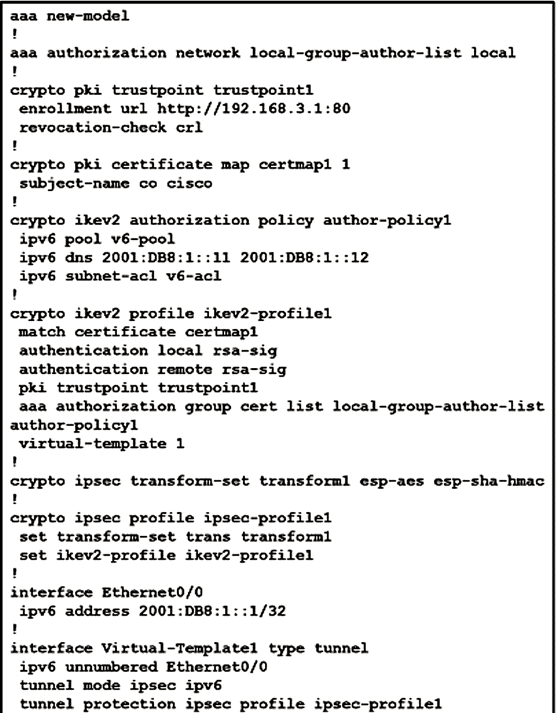 aaa new-model
!
aaa authorization network local-group-author-list local
!
crypto pki trustpoint trustpoint1
 enrollment url http://192.168.3.1:80
 revocation-check crl
!
crypto pki certificate map certmap1 1
 subject-name co cisco
!
crypto ikev2 authorization policy author-policy1
 ipv6 pool v6-pool
 ipv6 dns 2001:DB8:1::11 2001:DB8:1::12
 ipv6 subnet-acl v6-acl
!
crypto ikev2 profile ikev2-profile1
 match certificate certmap1
 authentication local rsa-sig
 authentication remote rsa-sig
 pki trustpoint trustpoint1
 aaa authorization group cert list local-group-author-list author-policy1
 virtual-template 1
!
crypto ipsec transform-set transform1 esp-aes esp-sha-hmac
!
crypto ipsec profile ipsec-profile1
 set transform-set trans transform1
 set ikev2-profile ikev2-profile1
!
interface Ethernet0/0
 ipv6 address 2001:DB8:1::1/32
!
interface Virtual-Template1 type tunnel
 ipv6 unnumbered Ethernet0/0
 tunnel mode ipsec ipv6
 tunnel protection ipsec profile ipsec-profile1